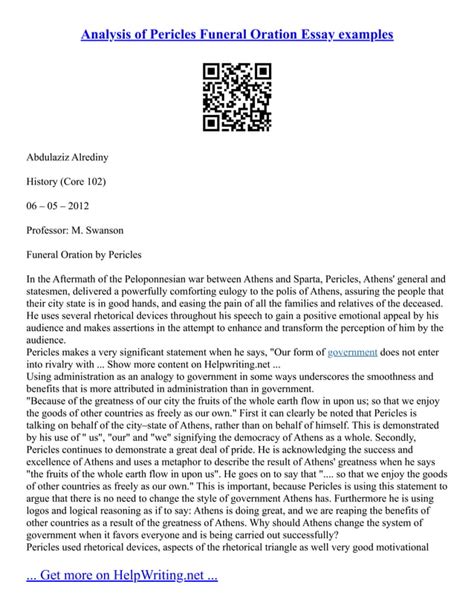 Analysis of Pericles Funeral Oration Essay examples

Abdulaziz Alrediny

History (Core 102)

06 – 05 – 2012

Professor: M. Swanson

Funeral Oration by Pericles

In the Aftermath of the Peloponnesian war between Athens and Sparta, Pericles, Athens' general and statesmen, delivered a powerfully comforting eulogy to the polis of Athens, assuring the people that their city state is in good hands, and easing the pain of all the families and relatives of the deceased. He uses several rhetorical devices throughout his speech to gain a positive emotional appeal by his audience and makes assertions in the attempt to enhance and transform the perception of him by the audience.
Pericles makes a very significant statement when he says, "Our form of government does not enter into rivalry with ... Show more content on Helpwriting.net ...
Using administration as an analogy to government in some ways underscores the smoothness and benefits that is more attributed in administration than in government.
"Because of the greatness of our city the fruits of the whole earth flow in upon us; so that we enjoy the goods of other countries as freely as our own." First it can clearly be noted that Pericles is talking on behalf of the city–state of Athens, rather than on behalf of himself. This is demonstrated by his use of " us", "our" and "we" signifying the democracy of Athens as a whole. Secondly, Pericles continues to demonstrate a great deal of pride. He is acknowledging the success and excellence of Athens and uses a metaphor to describe the result of Athens' greatness when he says "the fruits of the whole earth flow in upon us". He goes on to say that ".... so that we enjoy the goods of other countries as freely as our own." This is important, because Pericles is using this statement to argue that there is no need to change the style of government Athens has. Furthermore he is using logos and logical reasoning as if to say: Athens is doing great, and we are reaping the benefits of other countries as a result of the greatness of Athens. Why should Athens change the system of government when it favors everyone and is being carried out successfully?
Pericles used rhetorical devices, aspects of the rhetorical triangle as well very good motivational

... Get more on HelpWriting.net ...